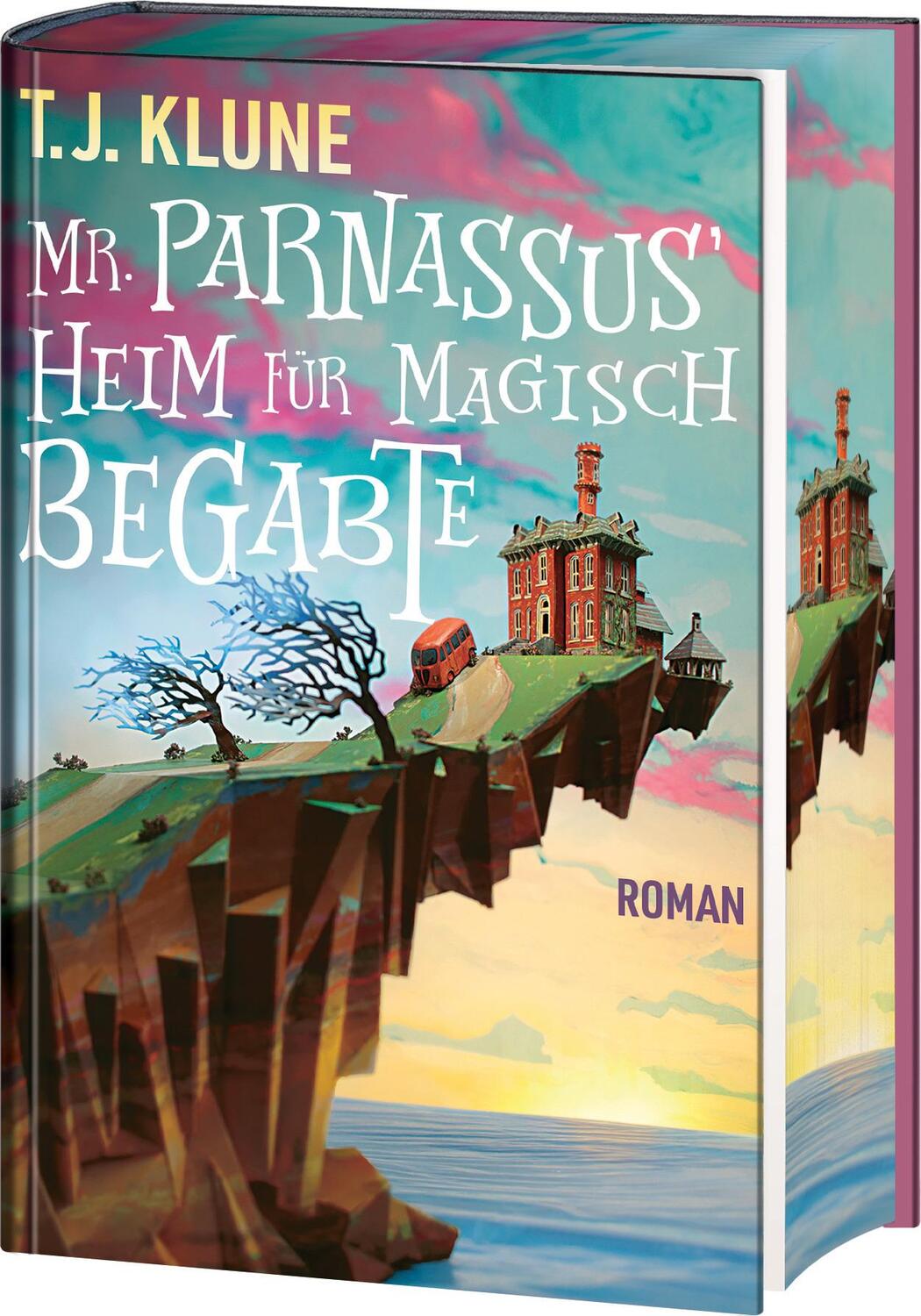 T.J. KLUNE

MR. PARNASSUS' HEIM FÜR MAGISCH BEGABTE

ROMAN